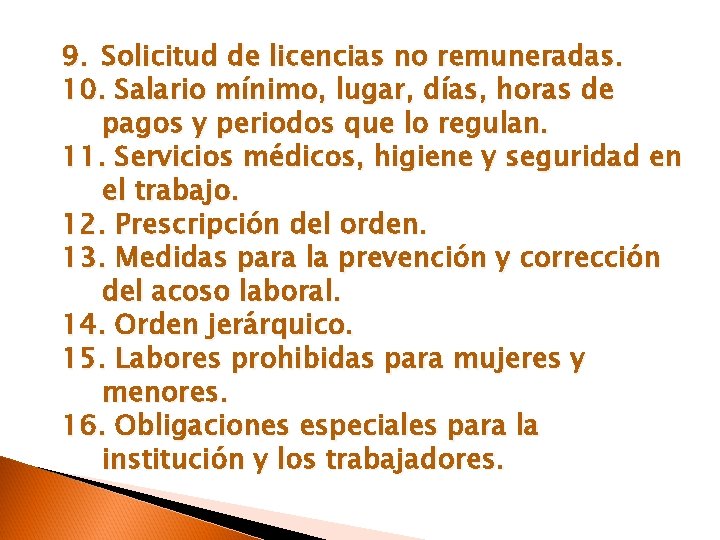 9. Solicitud de licencias no remuneradas.
10. Salario mínimo, lugar, días, horas de pagos y periodos que lo regulan.
11. Servicios médicos, higiene y seguridad en el trabajo.
12. Prescripción del orden.
13. Medidas para la prevención y corrección del acoso laboral.
14. Orden jerárquico.
15. Labores prohibidas para mujeres y menores.
16. Obligaciones especiales para la institución y los trabajadores.